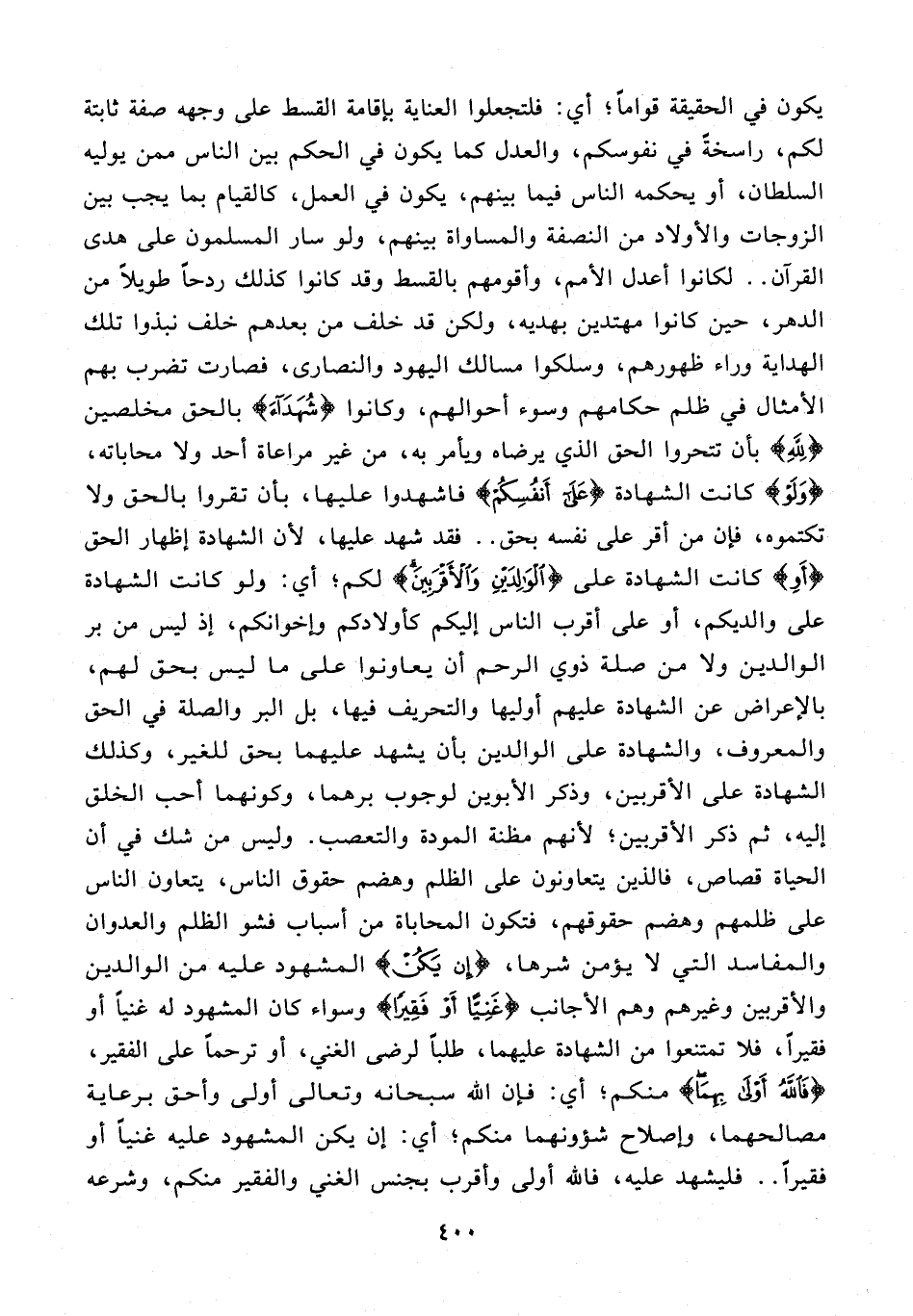 يكون في الحقيقة قواماً؛ أي: فلتجعلوا العناية بإقامة القسط على وجهه صفة ثابتة لكم، راسخةً في نفوسكم، والعدل كما يكون في الحكم بين الناس ممن يوليه السلطان، أو يحكمه الناس فيما بينهم، يكون في العمل، كالقيام بما يجب بين الزوجات والأولاد من النصفة والمساواة بينهم، ولو سار المسلمون على هدى القرآن.. لكانوا أعدل الأمم، وأقومهم بالقسط وقد كانوا كذلك ردحاً طويلاً من الدهر، حين كانوا مهتدين بهديه، ولكن قد خلف من بعدهم خلف نبذوا تلك الهداية وراء ظهورهم، وسلكوا مسالك اليهود والنصارى، فصارت تضرب بهم الأمثال في ظلم حكامهم وسوء أحوالهم، وكانوا ﴿شُهَدَآءَ﴾ بالحق مخلصين ﴿لِلَّهِ﴾ بأن تتحروا الحق الذي يرضاه ويأمر به، من غير مراعاة أحد ولا محاباته، ﴿وَلَوْ﴾ كانت الشهادة ﴿عَلَىٰٓ أَنفُسِكُمْ﴾ فاشهدوا عليها، بأن تقروا بالحق ولا تكتموه، فإن من أقر على نفسه بحق.. فقد شهد عليها، لأن الشهادة إظهار الحق ﴿أَوِ﴾ كانت الشهادة على ﴿ٱلْوَٰلِدَيْنِ وَٱلْأَقْرَبِينَ﴾ لكم؛ أي: ولو كانت الشهادة على والديكم، أو على أقرب الناس إليكم كأولادكم وإخوانكم، إذ ليس من بر الوالدين ولا من صلة ذوي الرحم أن يعاونوا على ما ليس بحق لهم، بالإعراض عن الشهادة عليهم أوليها والتحريف فيها، بل البر والصلة في الحق والمعروف، والشهادة على الوالدين بأن يشهد عليهما بحق للغير، وكذلك الشهادة على الأقربين، وذكر الأبوين لوجوب برهما، وكونهما أحب الخلق إليه، ثم ذكر الأقربين؛ لأنهم مظنة المودة والتعصب. وليس من شك في أن الحياة قصاص، فالذين يتعاونون على الظلم وهضم حقوق الناس، يتعاون الناس على ظلمهم وهضم حقوقهم، فتكون المحاباة من أسباب فشو الظلم والعدوان والمفاسد التي لا يؤمن شرها، ﴿إِن يَكُنْ﴾ المشهود عليه من الوالدين والأقربين وغيرهم وهم الأجانب ﴿غَنِيًّا أَوْ فَقِيرًا﴾ وسواء كان المشهود له غنياً أو فقيراً، فلا تمتنعوا من الشهادة عليهما، طلباً لرضى الغني، أو ترحماً على الفقير، ﴿فَٱللَّهُ أَوْلَىٰ بِهِمَا﴾ منكم؛ أي: فإن الله سبحانه وتعالى أولى وأحق برعاية مصالحهما، وإصلاح شؤونهما منكم؛ أي: إن يكن المشهود عليه غنياً أو فقيراً.. فليشهد عليه، فالله أولى وأقرب بجنس الغني والفقير منكم، وشرعه

٤٠٠